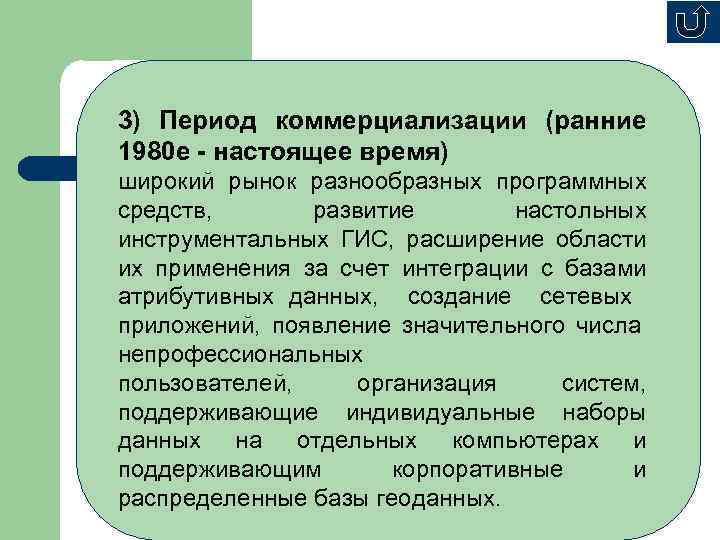 3) Период коммерциализации (ранние 1980е - настоящее время)
широкий рынок разнообразных программных средств, развитие настольных инструментальных ГИС, расширение области их применения за счет интеграции с базами атрибутивных данных, создание сетевых приложений, появление значительного числа непрофессиональных
пользователей, организация систем, поддерживающие индивидуальные наборы данных на отдельных компьютерах и поддерживающим корпоративные и распределенные базы геоданных.